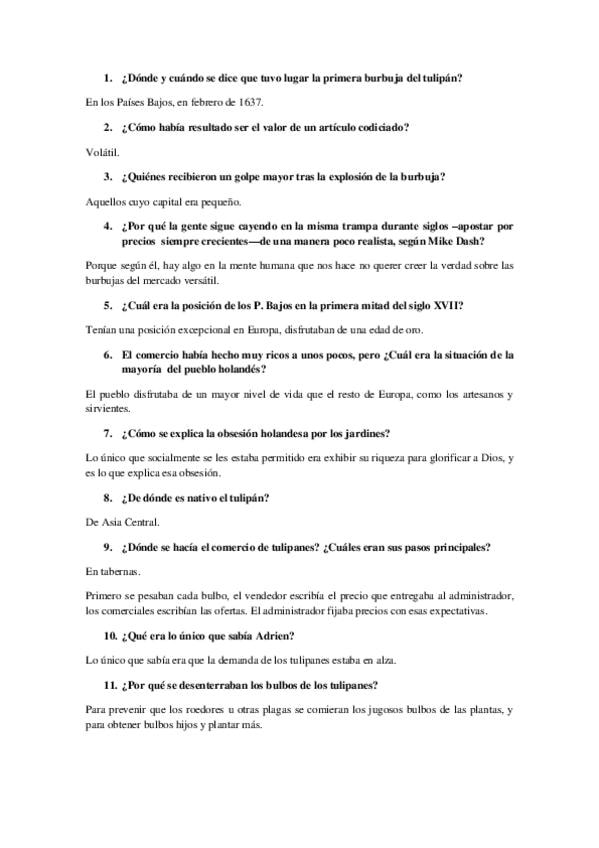 1. ¿Dónde y cuándo se dice que tuvo lugar la primera burbuja del tulipán?

En los Países Bajos, en febrero de 1637.

2. ¿Cómo había resultado ser el valor de un artículo codiciado?

Volátil.

3. ¿Quiénes recibieron un golpe mayor tras la explosión de la burbuja?

Aquellos cuyo capital era pequeño.

4. ¿Por qué la gente sigue cayendo en la misma trampa durante siglos –apostar por precios siempre crecientes—de una manera poco realista, según Mike Dash?

Porque según él, hay algo en la mente humana que nos hace no querer creer la verdad sobre las burbujas del mercado versátil.

5. ¿Cuál era la posición de los P. Bajos en la primera mitad del siglo XVII?

Tenían una posición excepcional en Europa, disfrutaban de una edad de oro.

6. El comercio había hecho muy ricos a unos pocos, pero ¿Cuál era la situación de la mayoría del pueblo holandés?

El pueblo disfrutaba de un mayor nivel de vida que el resto de Europa, como los artesanos y sirvientes.

7. ¿Cómo se explica la obsesión holandesa por los jardines?

Lo único que socialmente se les estaba permitido era exhibir su riqueza para glorificar a Dios, y es lo que explica esa obsesión.

8. ¿De dónde es nativo el tulipán?

De Asia Central.

9. ¿Dónde se hacía el comercio de tulipanes? ¿Cuáles eran sus pasos principales?

En tabernas.

Primero se pesaban cada bulbo, el vendedor escribía el precio que entregaba al administrador, los comerciales escribían las ofertas. El administrador fijaba precios con esas expectativas.

10. ¿Qué era lo único que sabía Adrien?

Lo único que sabía era que la demanda de los tulipanes estaba en alza.

11. ¿Por qué se desenterraban los bulbos de los tulipanes?

Para prevenir que los roedores u otras plagas se comieran los jugosos bulbos de las plantas, y para obtener bulbos hijos y plantar más.